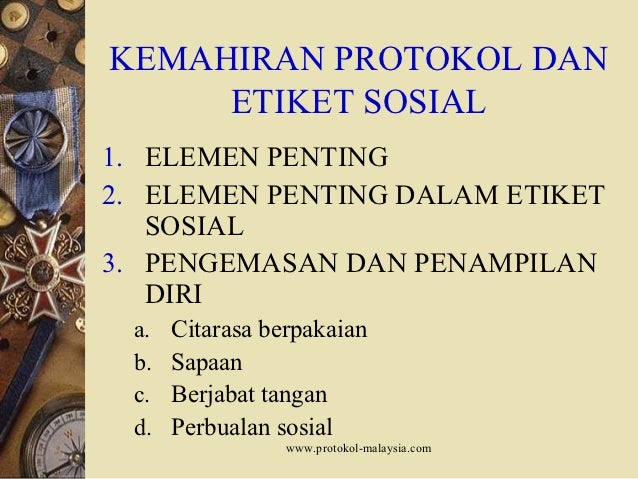 KEMAHIRAN PROTOKOL DAN ETIKET SOSIAL

1. ELEMEN PENTING
2. ELEMEN PENTING DALAM ETIKET SOSIAL
3. PENGEMASAN DAN PENAMPILAN DIRI
a. Citarasa berpakaian
b. Sapaan
c. Berjabat tangan
d. Perbualan sosial

www.protokol-malaysia.com